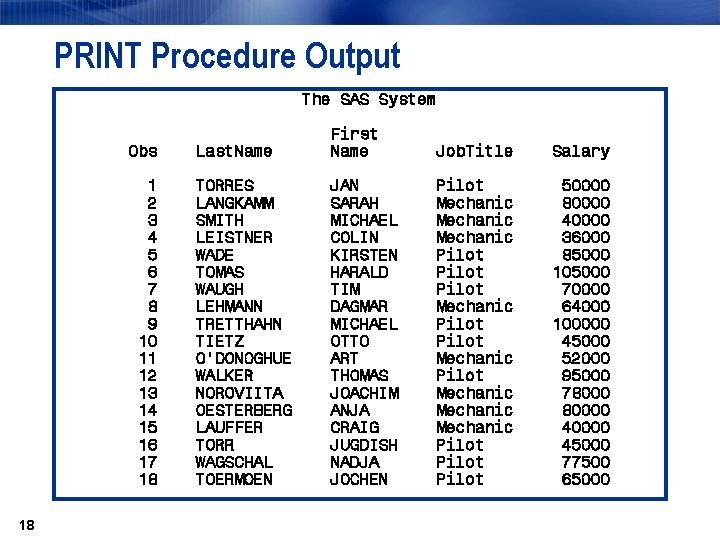 PRINT Procedure Output

The SAS System

| Obs | LastName | First Name | JobTitle | Salary |
|---|---|---|---|---|
| 1 | TORRES | JAN | Pilot | 50000 |
| 2 | LANGKAMM | SARAH | Mechanic | 80000 |
| 3 | SMITH | MICHAEL | Mechanic | 40000 |
| 4 | LEISTNER | COLIN | Mechanic | 36000 |
| 5 | WADE | KIRSTEN | Pilot | 85000 |
| 6 | TOMAS | HARALD | Pilot | 105000 |
| 7 | WAUGH | TIM | Pilot | 70000 |
| 8 | LEHMANN | DAGMAR | Mechanic | 64000 |
| 9 | TRETTHAHN | MICHAEL | Pilot | 100000 |
| 10 | TIETZ | OTTO | Pilot | 45000 |
| 11 | O'DONOGHUE | ART | Mechanic | 52000 |
| 12 | WALKER | THOMAS | Pilot | 95000 |
| 13 | NOROVIITA | JOACHIM | Mechanic | 78000 |
| 14 | OESTERBERG | ANJA | Mechanic | 80000 |
| 15 | LAUFFER | CRAIG | Mechanic | 40000 |
| 16 | TORR | JUGDISH | Pilot | 45000 |
| 17 | WAGSCHAL | NADJA | Pilot | 77500 |
| 18 | TOERMOEN | JOCHEN | Pilot | 65000 |

18